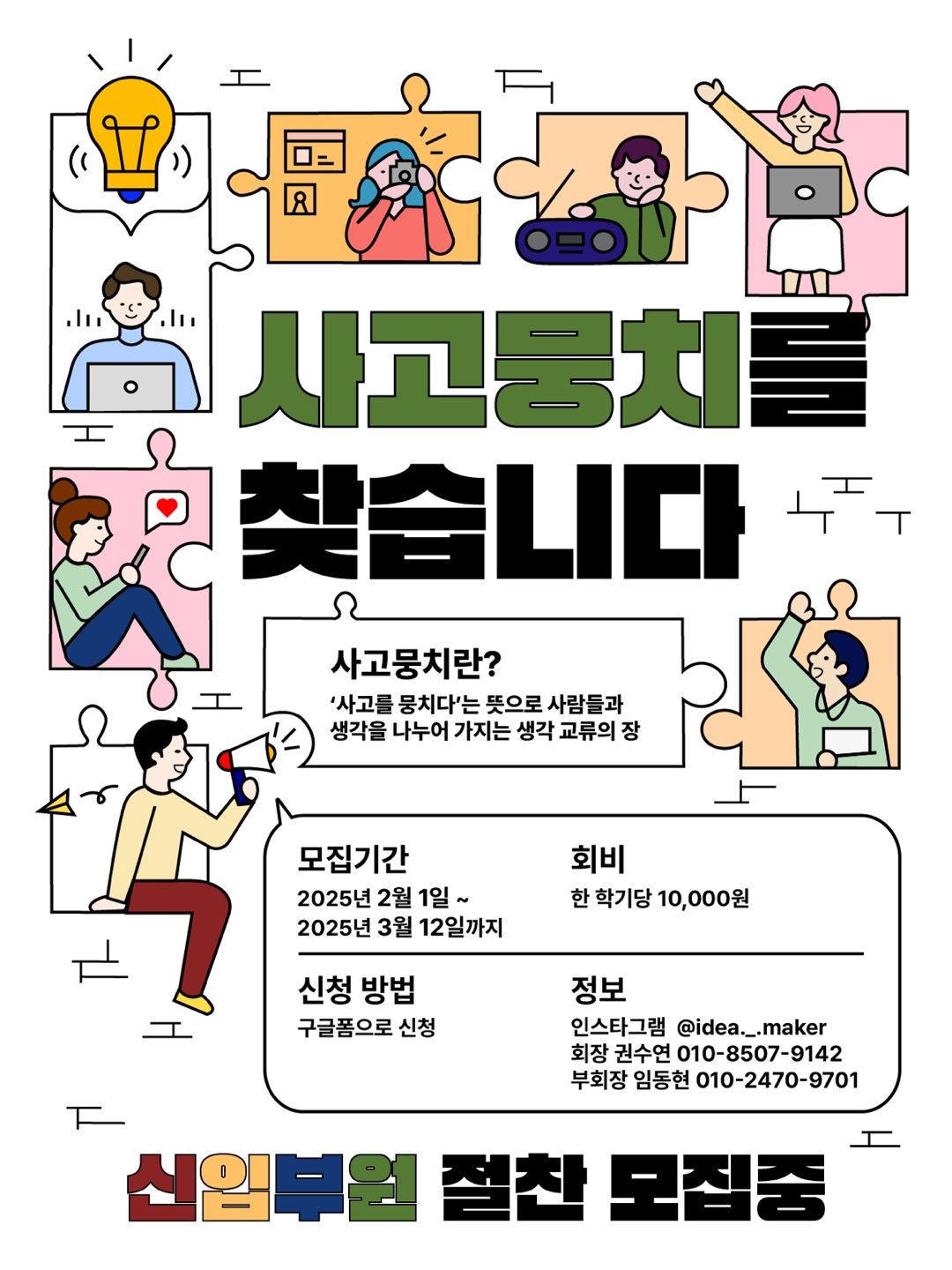 사고뭉치를

찾습니다

사고뭉치란?

'사고를 뭉치다'는 뜻으로 사람들과 생각을 나누어 가지는 생각 교류의 장

모집기간

2025년 2월 1일 ~
2025년 3월 12일까지

회비

한 학기당 10,000원

신청 방법

구글폼으로 신청

정보

인스타그램 @idea._.maker
회장 권수연 010-8507-9142
부회장 임동현 010-2470-9701

신입부원 절찬 모집중